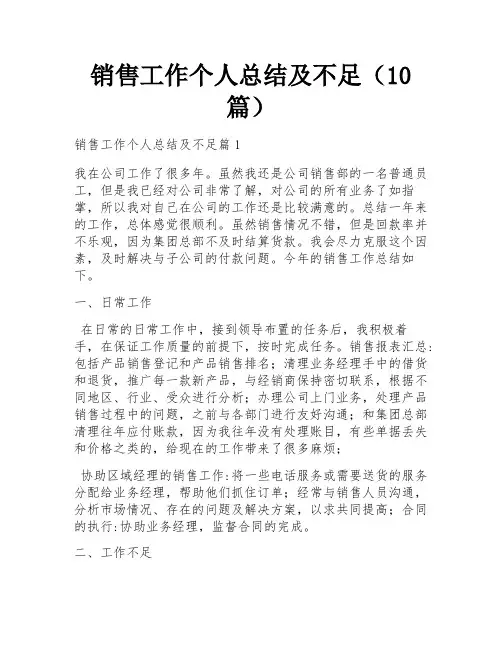 销售工作个人总结及不足（10篇）

销售工作个人总结及不足篇1

我在公司工作了很多年。虽然我还是公司销售部的一名普通员工，但是我已经对公司非常了解，对公司的所有业务了如指掌，所以我对自己在公司的工作还是比较满意的。总结一年来的工作，总体感觉很顺利。虽然销售情况不错，但是回款率并不乐观，因为集团总部不及时结算货款。我会尽力克服这个因素，及时解决与子公司的付款问题。今年的销售工作总结如下。

一、日常工作

在日常的日常工作中，接到领导布置的任务后，我积极着手，在保证工作质量的前提下，按时完成任务。销售报表汇总：包括产品销售登记和产品销售排名；清理业务经理手中的借货和退货，推广每一款新产品，与经销商保持密切联系，根据不同地区、行业、受众进行分析；办理公司上门业务，处理产品销售过程中的问题，之前与各部门进行友好沟通；和集团总部清理往年应付账款，因为我往年没有处理账目，有些单据丢失和价格之类的，给现在的工作带来了很多麻烦；

协助区域经理的销售工作:将一些电话服务或需要送货的服务分配给业务经理，帮助他们抓住订单；经常与销售人员沟通，分析市场情况、存在的问题及解决方案，以求共同提高；合同的执行:协助业务经理，监督合同的完成。

二、工作不足